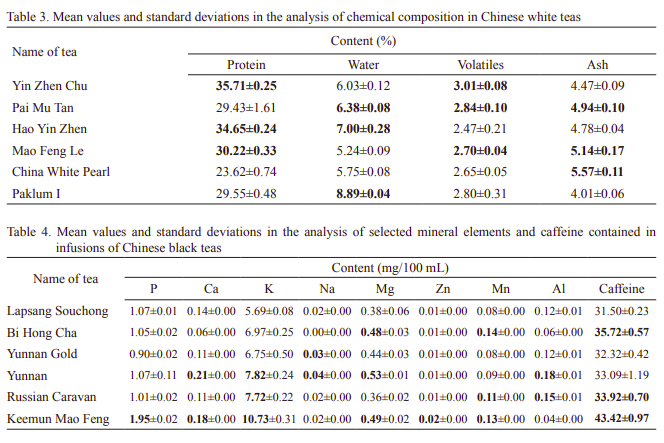 Table 3. Mean values and standard deviations in the analysis of chemical composition in Chinese white teas

| Name of tea | Content (%) | | | |
|---|---|---|---|---|
| | Protein | Water | Volatiles | Ash |
| Yin Zhen Chu | 35.71±0.25 | 6.03±0.12 | 3.01±0.08 | 4.47±0.09 |
| Pai Mu Tan | 29.43±1.61 | 6.38±0.08 | 2.84±0.10 | 4.94±0.10 |
| Hao Yin Zhen | 34.65±0.24 | 7.00±0.28 | 2.47±0.21 | 4.78±0.04 |
| Mao Feng Le | 30.22±0.33 | 5.24±0.09 | 2.70±0.04 | 5.14±0.17 |
| China White Pearl | 23.62±0.74 | 5.75±0.08 | 2.65±0.05 | 5.57±0.11 |
| Paklum I | 29.55±0.48 | 8.89±0.04 | 2.80±0.31 | 4.01±0.06 |

Table 4. Mean values and standard deviations in the analysis of selected mineral elements and caffeine contained in infusions of Chinese black teas

| Name of tea | Content (mg/100 mL) | | | | | | | | |
|---|---|---|---|---|---|---|---|---|---|
| | P | Ca | K | Na | Mg | Zn | Mn | Al | Caffeine |
| Lapsang Souchong | 1.07±0.01 | 0.14±0.00 | 5.69±0.08 | 0.02±0.00 | 0.38±0.06 | 0.01±0.00 | 0.08±0.00 | 0.12±0.01 | 31.50±0.23 |
| Bi Hong Cha | 1.05±0.02 | 0.06±0.00 | 6.97±0.25 | 0.00±0.00 | 0.48±0.03 | 0.01±0.00 | 0.14±0.00 | 0.06±0.00 | 35.72±0.57 |
| Yunnan Gold | 0.90±0.02 | 0.11±0.00 | 6.75±0.50 | 0.03±0.00 | 0.44±0.03 | 0.01±0.00 | 0.08±0.00 | 0.12±0.01 | 32.32±0.42 |
| Yunnan | 1.07±0.11 | 0.21±0.00 | 7.82±0.24 | 0.04±0.00 | 0.53±0.01 | 0.01±0.00 | 0.09±0.00 | 0.18±0.01 | 33.09±1.19 |
| Russian Caravan | 1.01±0.02 | 0.11±0.00 | 7.72±0.22 | 0.02±0.00 | 0.36±0.02 | 0.01±0.00 | 0.11±0.00 | 0.15±0.01 | 33.92±0.70 |
| Keemun Mao Feng | 1.95±0.02 | 0.18±0.00 | 10.73±0.31 | 0.02±0.00 | 0.49±0.02 | 0.02±0.00 | 0.13±0.00 | 0.04±0.00 | 43.42±0.97 |